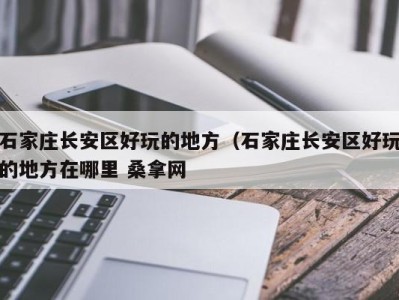 石家庄长安区好玩的地方（石家庄长安区好玩的地方在哪里 桑拿网